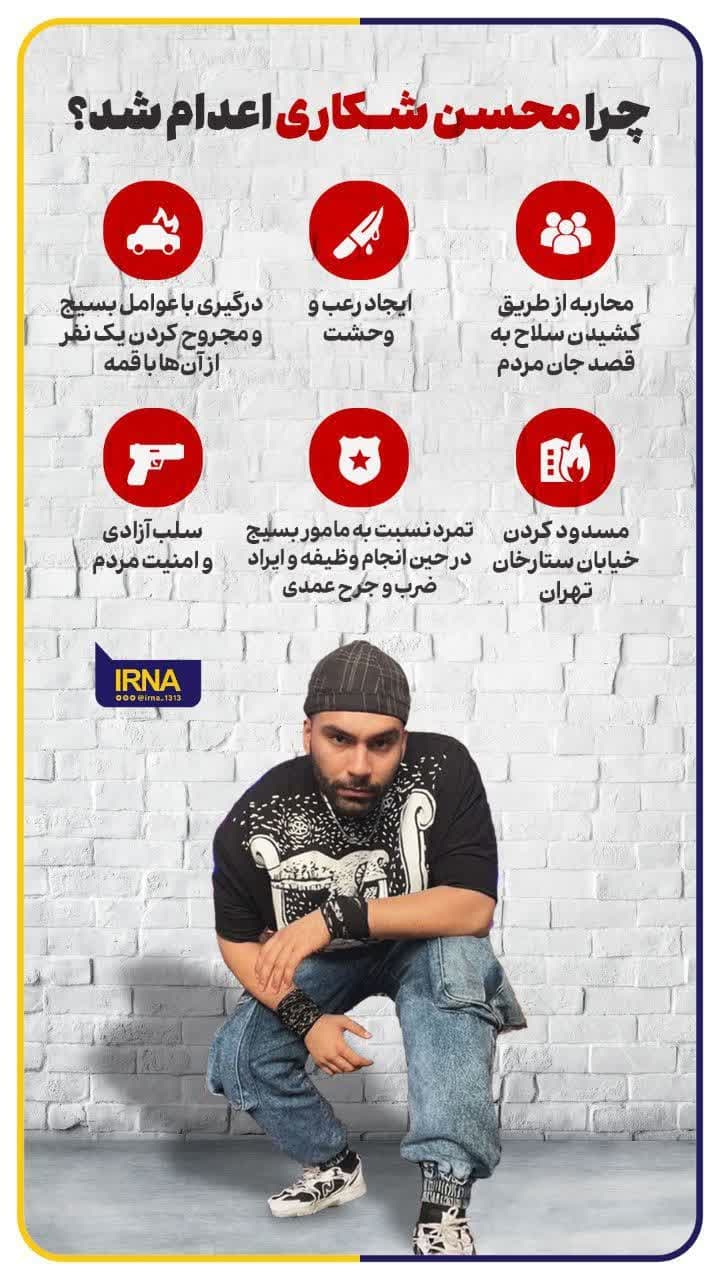 چرا محسن شکاری اعدام شد؟

محاربه از طریق کشیدن سلاح به قصد جان مردم

ایجاد رعب و وحشت

درگیری با عوامل بسیج و مجروح کردن یک نفر از آن‌ها با قمه

مسدود کردن خیابان ستارخان تهران

تمرد نسبت به مامور بسیج در حین انجام وظیفه و ایراد ضرب و جرح عمدی

سلب آزادی و امنیت مردم

IRNA
@irna_1313